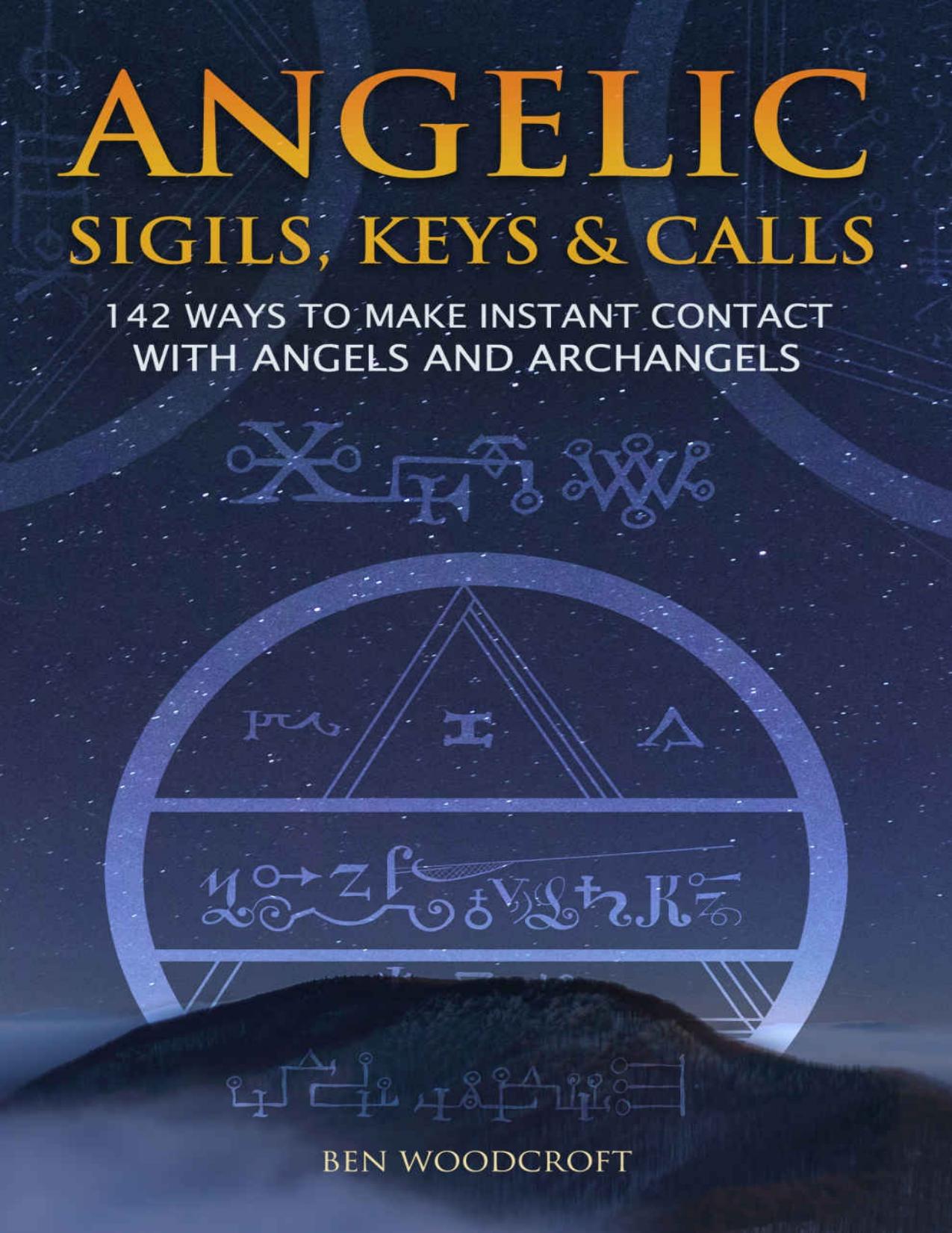 ANGELIC
SIGILS, KEYS & CALLS

142 WAYS TO MAKE INSTANT CONTACT WITH ANGELS AND ARCHANGELS

BEN WOODCROFT